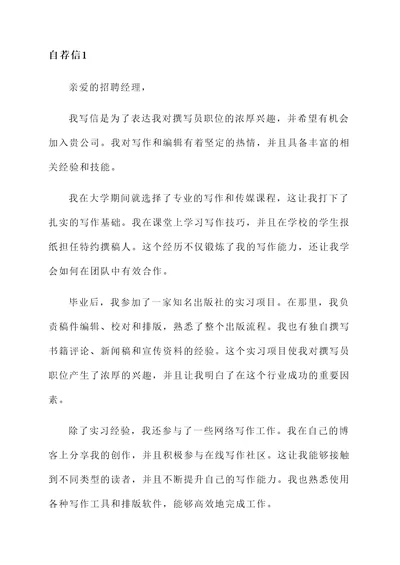 自荐信1

亲爱的招聘经理，

我写信是为了表达我对撰写员职位的浓厚兴趣，并希望有机会加入贵公司。我对写作和编辑有着坚定的热情，并且具备丰富的相关经验和技能。

我在大学期间就选择了专业的写作和传媒课程，这让我打下了扎实的写作基础。我在课堂上学习写作技巧，并且在学校的学生报纸担任特约撰稿人。这个经历不仅锻炼了我的写作能力，还让我学会如何在团队中有效合作。

毕业后，我参加了一家知名出版社的实习项目。在那里，我负责稿件编辑、校对和排版，熟悉了整个出版流程。我也有独自撰写书籍评论、新闻稿和宣传资料的经验。这个实习项目使我对撰写员职位产生了浓厚的兴趣，并且让我明白了在这个行业成功的重要因素。

除了实习经验，我还参与了一些网络写作工作。我在自己的博客上分享我的创作，并且积极参与在线写作社区。这让我能够接触到不同类型的读者，并且不断提升自己的写作能力。我也熟悉使用各种写作工具和排版软件，能够高效地完成工作。